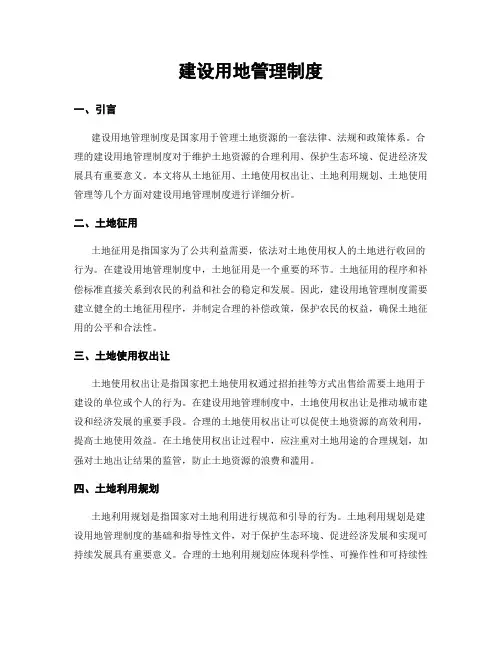 建设用地管理制度

一、引言

建设用地管理制度是国家用于管理土地资源的一套法律、法规和政策体系。合理的建设用地管理制度对于维护土地资源的合理利用、保护生态环境、促进经济发展具有重要意义。本文将从土地征用、土地使用权出让、土地利用规划、土地使用管理等几个方面对建设用地管理制度进行详细分析。

二、土地征用

土地征用是指国家为了公共利益需要，依法对土地使用权人的土地进行收回的行为。在建设用地管理制度中，土地征用是一个重要的环节。土地征用的程序和补偿标准直接关系到农民的利益和社会的稳定和发展。因此，建设用地管理制度需要建立健全的土地征用程序，并制定合理的补偿政策，保护农民的权益，确保土地征用的公平和合法性。

三、土地使用权出让

土地使用权出让是指国家把土地使用权通过招拍挂等方式出售给需要土地用于建设的单位或个人的行为。在建设用地管理制度中，土地使用权出让是推动城市建设和经济发展的重要手段。合理的土地使用权出让可以促使土地资源的高效利用，提高土地使用效益。在土地使用权出让过程中，应注重对土地用途的合理规划，加强对土地出让结果的监管，防止土地资源的浪费和滥用。

四、土地利用规划

土地利用规划是指国家对土地利用进行规范和引导的行为。土地利用规划是建设用地管理制度的基础和指导性文件，对于保护生态环境、促进经济发展和实现可持续发展具有重要意义。合理的土地利用规划应体现科学性、可操作性和可持续性